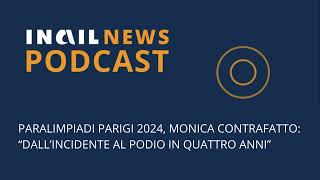 INAIL NEWS
PODCAST

PARALIMPIADI PARIGI 2024, MONICA CONTRAFATTO: “DALL’INCIDENTE AL PODIO IN QUATTRO ANNI”